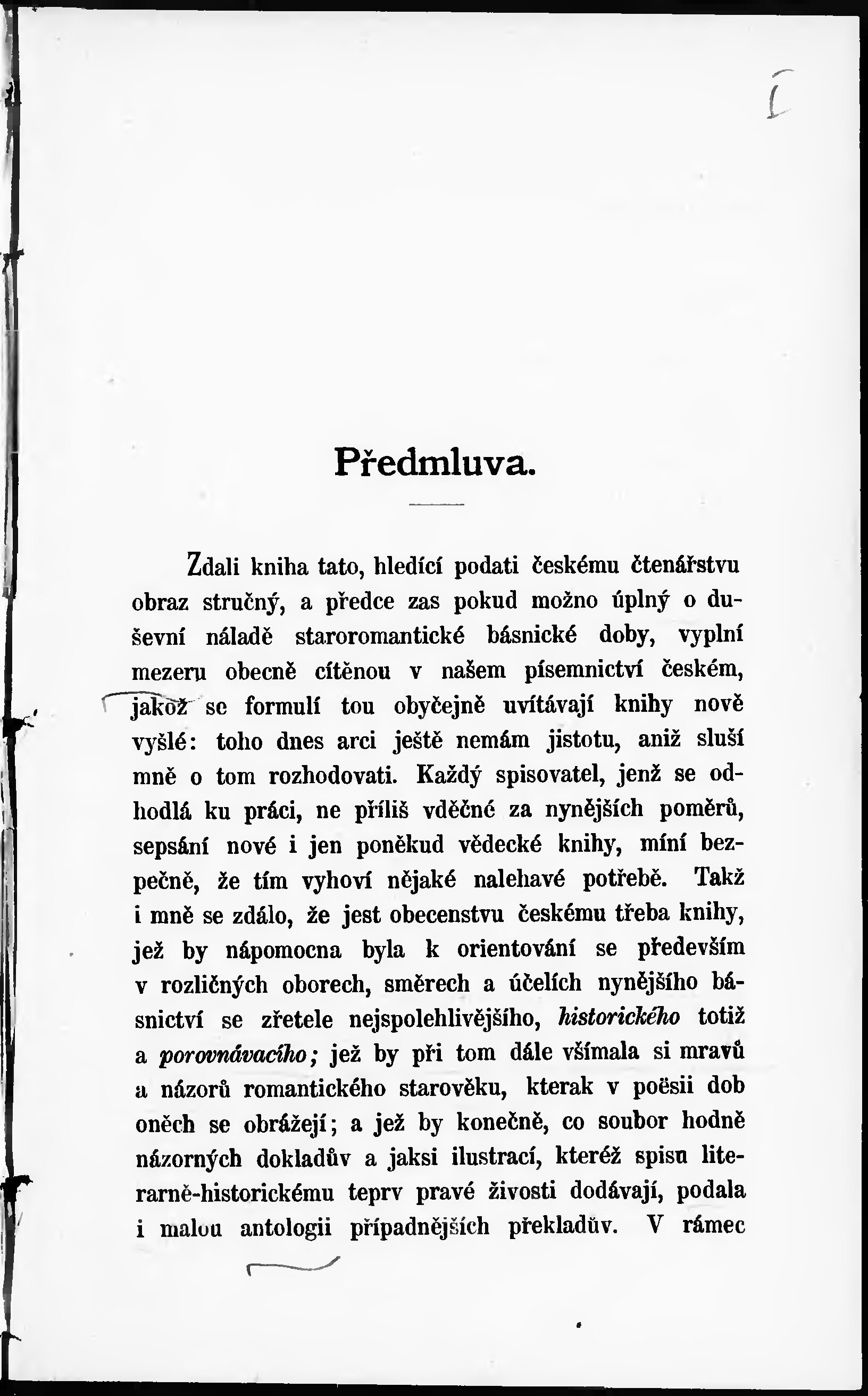 Předmluva.

Zdali kniha tato, hledící podati českému čtenářstvu obraz stručný, a předce zas pokud možno úplný o duševní náladě staroromantické básnické doby, vyplní mezeru obecně cítěnou v našem písemnictví českém, jakož se formulí tou obyčejně uvítávají knihy nově vyšlé: toho dnes arci ještě nemám jistotu, aniž sluší mně o tom rozhodovati. Každý spisovatel, jenž se odhodlá ku práci, ne příliš vděčné za nynějších poměrů, sepsání nové i jen poněkud vědecké knihy, míní bezpečně, že tím vyhoví nějaké nalehavé potřebě. Takž i mně se zdálo, že jest obecenstvu českému třeba knihy, jež by nápomocna byla k orientování se především v rozličných oborech, směrech a účelích nynějšího básnictví se zřetele nejspolehlivějšího, historického totiž a porovnávacího; jež by při tom dále všímala si mravů a názorů romantického starověku, kterak v poësii dob oněch se obrážejí; a jež by konečně, co soubor hodně názorných dokladův a jaksi ilustrací, kteréž spisu literarně-historickému teprv pravé živosti dodávají, podala i malou antologii případnějších překladův. V rámec